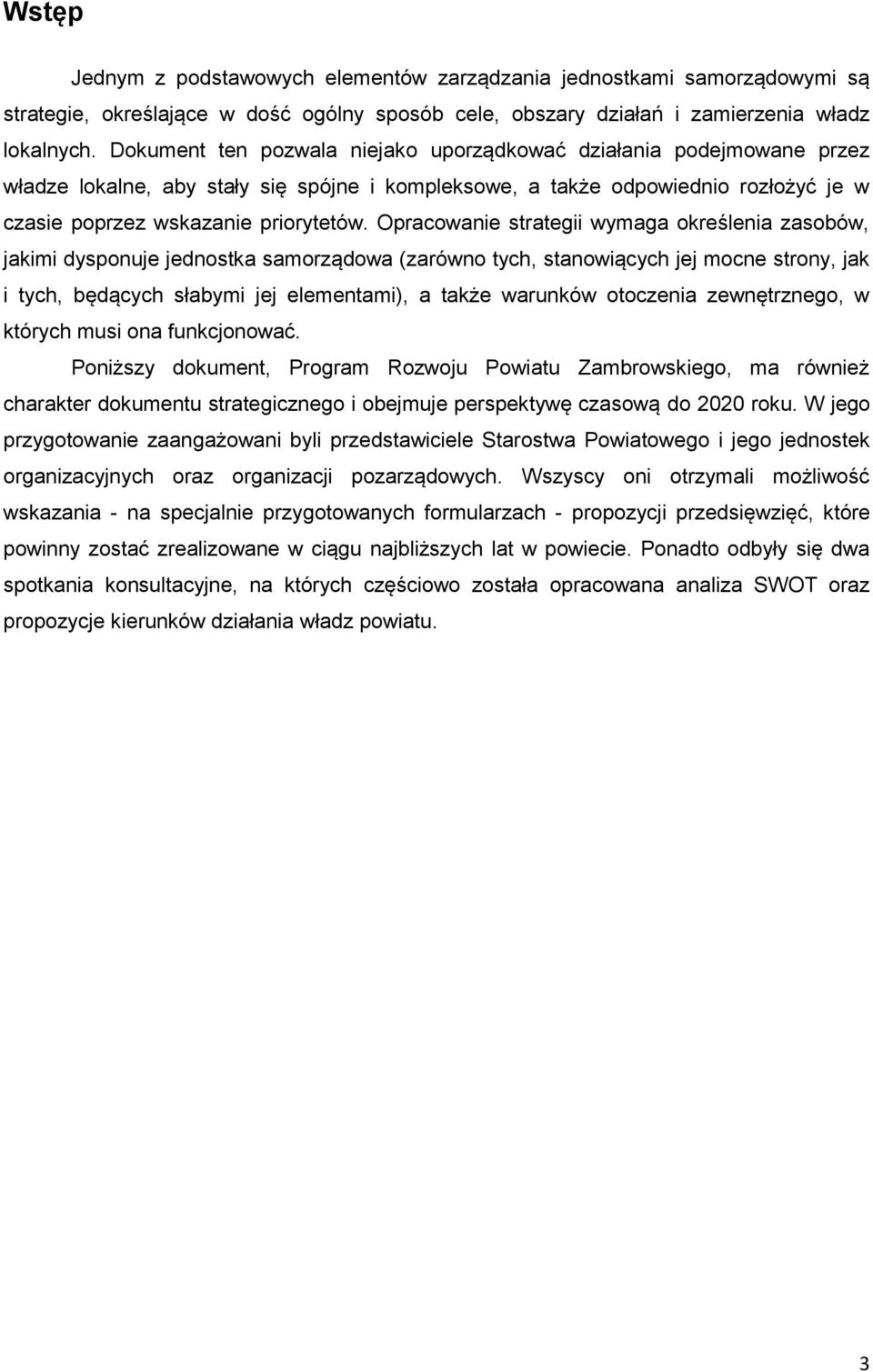 Wstęp

Jednym z podstawowych elementów zarządzania jednostkami samorządowymi są strategie, określające w dość ogólny sposób cele, obszary działań i zamierzenia władz lokalnych. Dokument ten pozwala niejako uporządkować działania podejmowane przez władze lokalne, aby stały się spójne i kompleksowe, a także odpowiednio rozłożyć je w czasie poprzez wskazanie priorytetów. Opracowanie strategii wymaga określenia zasobów, jakimi dysponuje jednostka samorządowa (zarówno tych, stanowiących jej mocne strony, jak i tych, będących słabymi jej elementami), a także warunków otoczenia zewnętrznego, w których musi ona funkcjonować.

Poniższy dokument, Program Rozwoju Powiatu Zambrowskiego, ma również charakter dokumentu strategicznego i obejmuje perspektywę czasową do 2020 roku. W jego przygotowanie zaangażowani byli przedstawiciele Starostwa Powiatowego i jego jednostek organizacyjnych oraz organizacji pozarządowych. Wszyscy oni otrzymali możliwość wskazania - na specjalnie przygotowanych formularzach - propozycji przedsięwzięć, które powinny zostać zrealizowane w ciągu najbliższych lat w powiecie. Ponadto odbyły się dwa spotkania konsultacyjne, na których częściowo została opracowana analiza SWOT oraz propozycje kierunków działania władz powiatu.

3